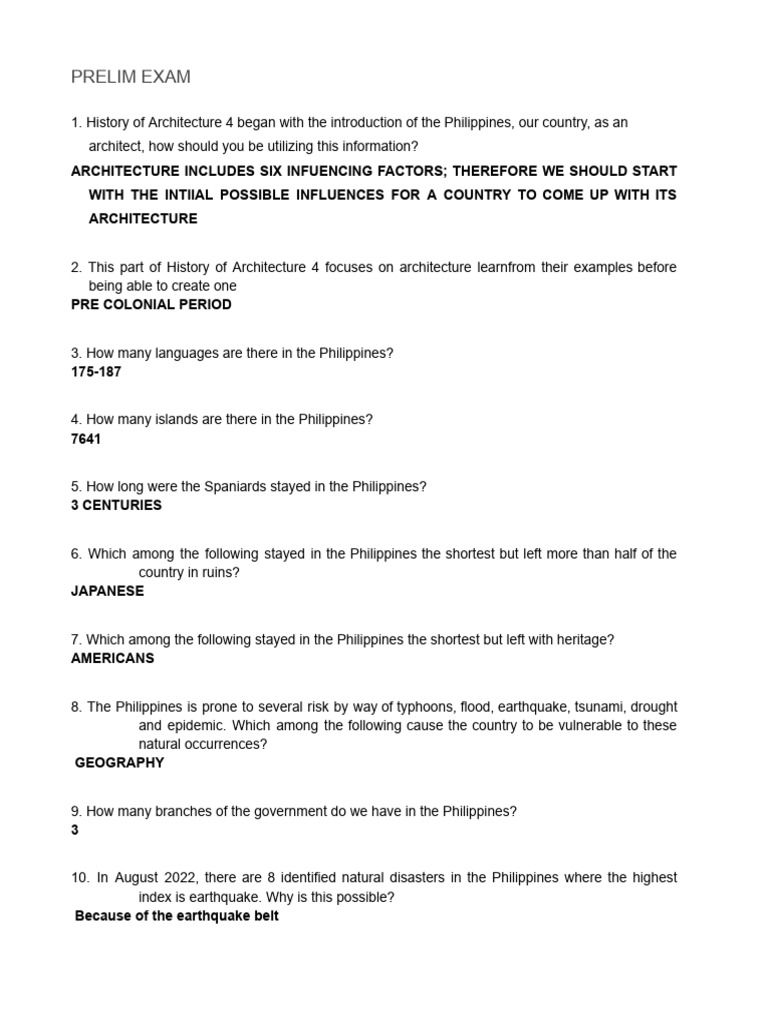 PRELIM EXAM

1. History of Architecture 4 began with the introduction of the Philippines, our country, as an architect, how should you be utilizing this information?
ARCHITECTURE INCLUDES SIX INFUENCING FACTORS; THEREFORE WE SHOULD START WITH THE INTIIAL POSSIBLE INFLUENCES FOR A COUNTRY TO COME UP WITH ITS ARCHITECTURE

2. This part of History of Architecture 4 focuses on architecture learnfrom their examples before being able to create one
PRE COLONIAL PERIOD

3. How many languages are there in the Philippines?
175-187

4. How many islands are there in the Philippines?
7641

5. How long were the Spaniards stayed in the Philippines?
3 CENTURIES

6. Which among the following stayed in the Philippines the shortest but left more than half of the country in ruins?
JAPANESE

7. Which among the following stayed in the Philippines the shortest but left with heritage?
AMERICANS

8. The Philippines is prone to several risk by way of typhoons, flood, earthquake, tsunami, drought and epidemic. Which among the following cause the country to be vulnerable to these natural occurrences?
GEOGRAPHY

9. How many branches of the government do we have in the Philippines?
3

10. In August 2022, there are 8 identified natural disasters in the Philippines where the highest index is earthquake. Why is this possible?
Because of the earthquake belt